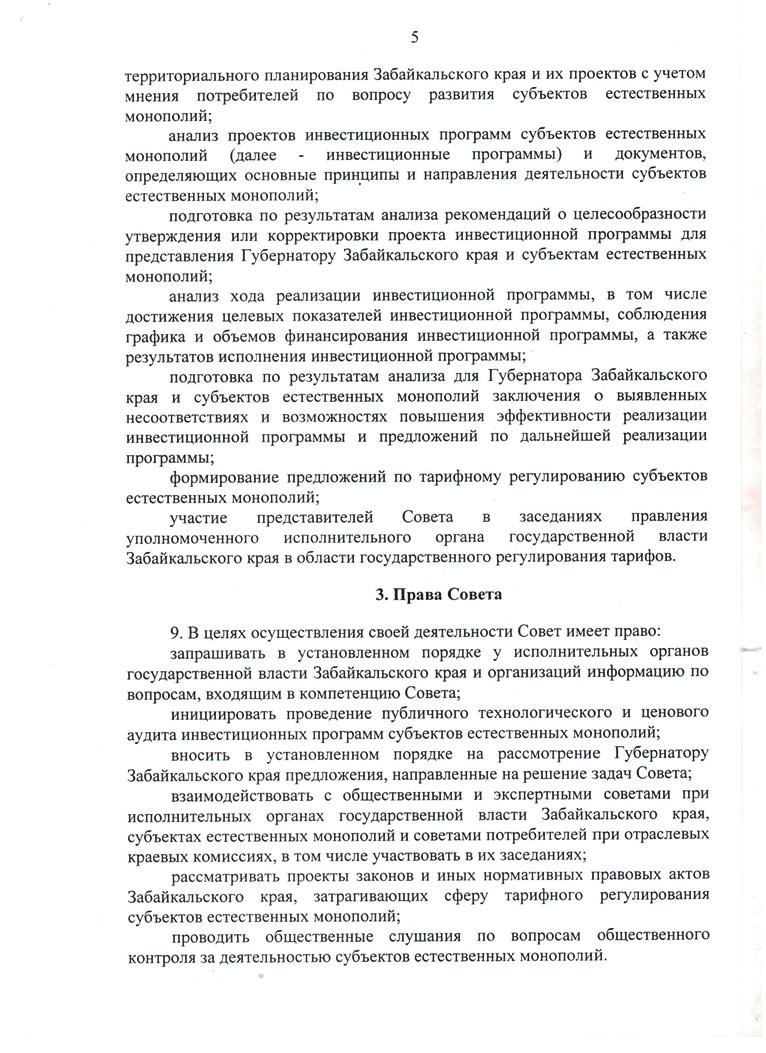 5

территориального планирования Забайкальского края и их проектов с учетом мнения потребителей по вопросу развития субъектов естественных монополий;

анализ проектов инвестиционных программ субъектов естественных монополий (далее - инвестиционные программы) и документов, определяющих основные принципы и направления деятельности субъектов естественных монополий;

подготовка по результатам анализа рекомендаций о целесообразности утверждения или корректировки проекта инвестиционной программы для представления Губернатору Забайкальского края и субъектам естественных монополий;

анализ хода реализации инвестиционной программы, в том числе достижения целевых показателей инвестиционной программы, соблюдения графика и объемов финансирования инвестиционной программы, а также результатов исполнения инвестиционной программы;

подготовка по результатам анализа для Губернатора Забайкальского края и субъектов естественных монополий заключения о выявленных несоответствиях и возможностях повышения эффективности реализации инвестиционной программы и предложений по дальнейшей реализации программы;

формирование предложений по тарифному регулированию субъектов естественных монополий;

участие представителей Совета в заседаниях правления уполномоченного исполнительного органа государственной власти Забайкальского края в области государственного регулирования тарифов.

3. Права Совета

9. В целях осуществления своей деятельности Совет имеет право:

запрашивать в установленном порядке у исполнительных органов государственной власти Забайкальского края и организаций информацию по вопросам, входящим в компетенцию Совета;

инициировать проведение публичного технологического и ценового аудита инвестиционных программ субъектов естественных монополий;

вносить в установленном порядке на рассмотрение Губернатору Забайкальского края предложения, направленные на решение задач Совета;

взаимодействовать с общественными и экспертными советами при исполнительных органах государственной власти Забайкальского края, субъектах естественных монополий и советами потребителей при отраслевых краевых комиссиях, в том числе участвовать в их заседаниях;

рассматривать проекты законов и иных нормативных правовых актов Забайкальского края, затрагивающих сферу тарифного регулирования субъектов естественных монополий;

проводить общественные слушания по вопросам общественного контроля за деятельностью субъектов естественных монополий.